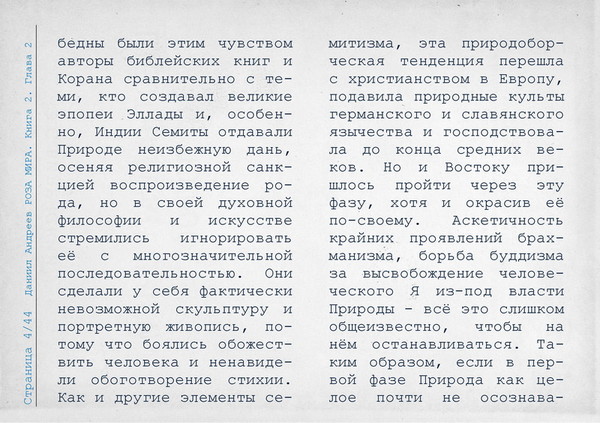 Страница 4/44 Даниил Андреев РОЗА МИРА. Книга 2. Глава 2

бедны были этим чувством авторы библейских книг и Корана сравнительно с теми, кто создавал великие эпопеи Эллады и, особенно, Индии Семиты отдавали Природе неизбежную дань, осеняя религиозной санкцией воспроизведение рода, но в своей духовной философии и искусстве стремились игнорировать её с многозначительной последовательностью. Они сделали у себя фактически невозможной скульптуру и портретную живопись, потому что боялись обожествить человека и ненавидели обоготворение стихии. Как и другие элементы семитизма, эта природоборческая тенденция перешла с христианством в Европу, подавила природные культы германского и славянского язычества и господствовала до конца средних веков. Но и Востоку пришлось пройти через эту фазу, хотя и окрасив её по-своему. Аскетичность крайних проявлений брахманизма, борьба буддизма за высвобождение человеческого Я из-под власти Природы - всё это слишком общеизвестно, чтобы на нём останавливаться. Таким образом, если в первой фазе Природа как целое почти не осознава-